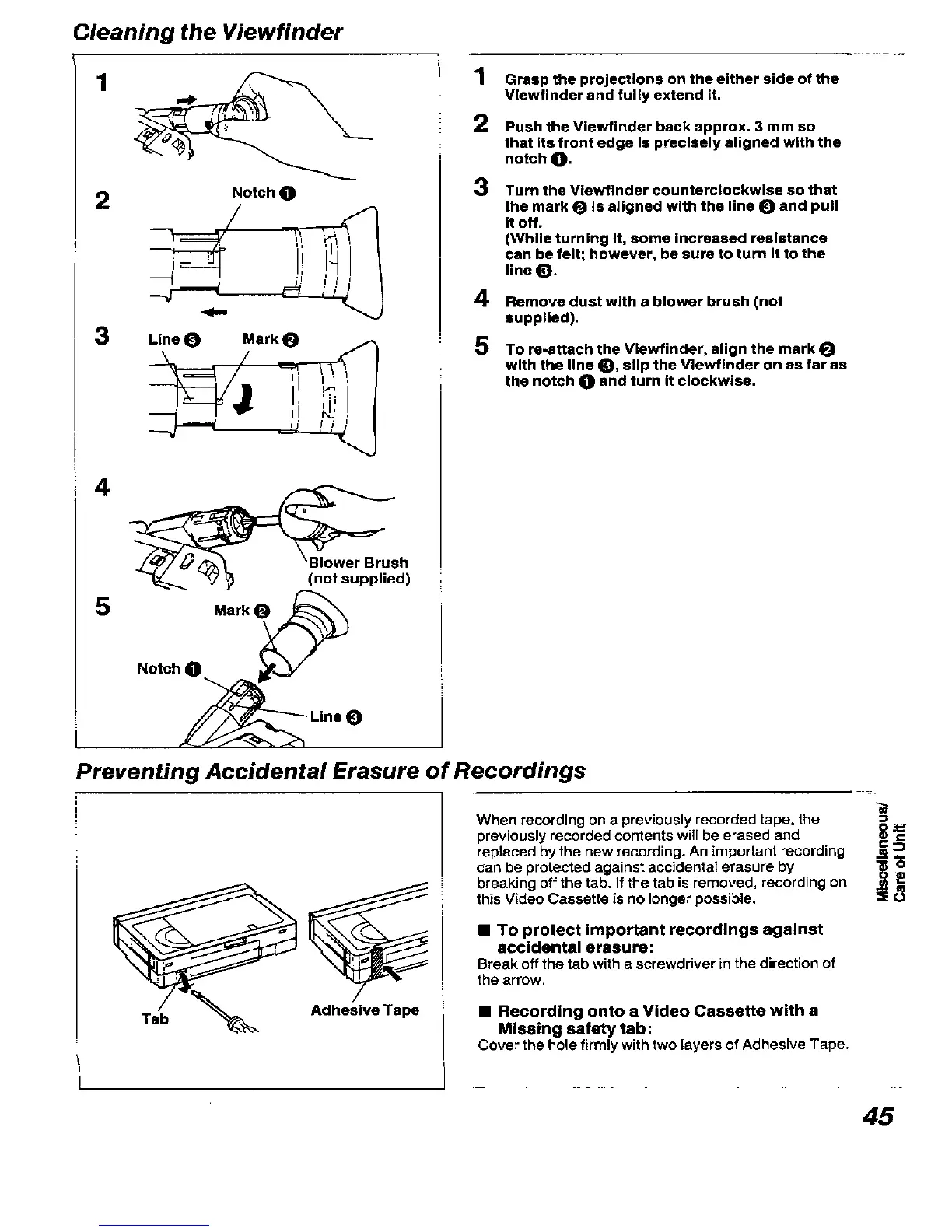 Cleaning the Viewfinder

1

2 Notch ❶

3 Line ❸ Mark ❷

4

Blower Brush (not supplied)

5 Mark ❷

Notch ❶

Line ❸

1 Grasp the projections on the either side of the Viewfinder and fully extend it.

2 Push the Viewfinder back approx. 3 mm so that its front edge is precisely aligned with the notch ❶.

3 Turn the Viewfinder counterclockwise so that the mark ❷ is aligned with the line ❸ and pull it off. (While turning it, some increased resistance can be felt; however, be sure to turn it to the line ❸.

4 Remove dust with a blower brush (not supplied).

5 To re-attach the Viewfinder, align the mark ❷ with the line ❸, slip the Viewfinder on as far as the notch ❶ and turn it clockwise.

Preventing Accidental Erasure of Recordings

Tab

Adhesive Tape

When recording on a previously recorded tape, the previously recorded contents will be erased and replaced by the new recording. An important recording can be protected against accidental erasure by breaking off the tab. If the tab is removed, recording on this Video Cassette is no longer possible.

■ To protect important recordings against accidental erasure:
Break off the tab with a screwdriver in the direction of the arrow.

■ Recording onto a Video Cassette with a Missing safety tab:
Cover the hole firmly with two layers of Adhesive Tape.

Miscellaneous/ Care of Unit

45